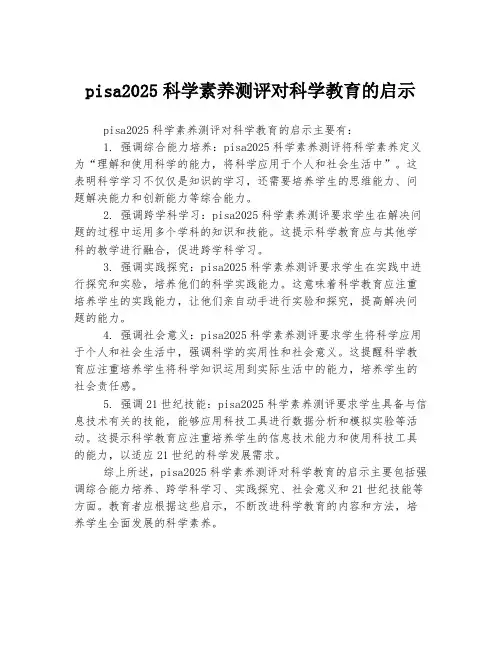 pisa2025 科学素养测评对科学教育的启示

pisa2025 科学素养测评对科学教育的启示主要有：

1. 强调综合能力培养：pisa2025 科学素养测评将科学素养定义为“理解和使用科学的能力，将科学应用于个人和社会生活中”。这表明科学学习不仅仅是知识的学习，还需要培养学生的思维能力、问题解决能力和创新能力等综合能力。

2. 强调跨学科学习：pisa2025 科学素养测评要求学生在解决问题的过程中运用多个学科的知识和技能。这提示科学教育应与其他学科的教学进行融合，促进跨学科学习。

3. 强调实践探究：pisa2025 科学素养测评要求学生在实践中进行探究和实验，培养他们的科学实践能力。这意味着科学教育应注重培养学生的实践能力，让他们亲自动手进行实验和探究，提高解决问题的能力。

4. 强调社会意义：pisa2025 科学素养测评要求学生将科学应用于个人和社会生活中，强调科学的实用性和社会意义。这提醒科学教育应注重培养学生将科学知识运用到实际生活中的能力，培养学生的社会责任感。

5. 强调 21 世纪技能：pisa2025 科学素养测评要求学生具备与信息技术有关的技能，能够应用科技工具进行数据分析和模拟实验等活动。这提示科学教育应注重培养学生的信息技术能力和使用科技工具的能力，以适应 21 世纪的科学发展需求。

综上所述，pisa2025 科学素养测评对科学教育的启示主要包括强调综合能力培养、跨学科学习、实践探究、社会意义和 21 世纪技能等方面。教育者应根据这些启示，不断改进科学教育的内容和方法，培养学生全面发展的科学素养。